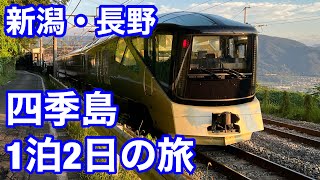 新潟・長野

四季島
1泊2日の旅